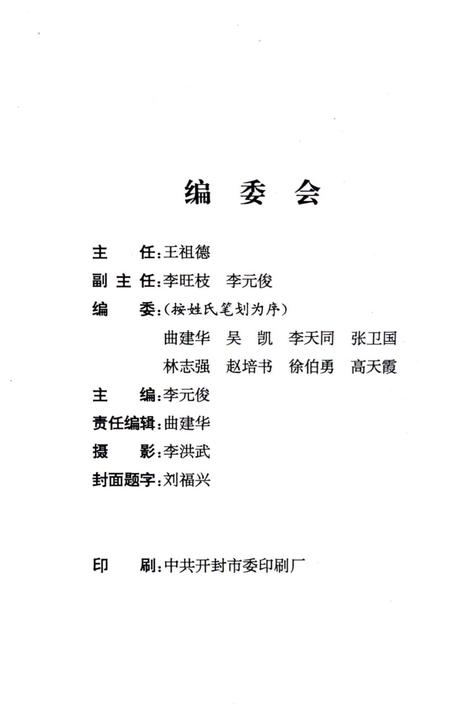 编 委 会

主　　任：王祖德

副 主 任：李旺枝　李元俊

编　　委：（按姓氏笔划为序）

曲建华　吴　凯　李天同　张卫国

林志强　赵培书　徐伯勇　高天霞

主　　编：李元俊

责任编辑：曲建华

摄　　影：李洪武

封面题字：刘福兴

印　　刷：中共开封市委印刷厂